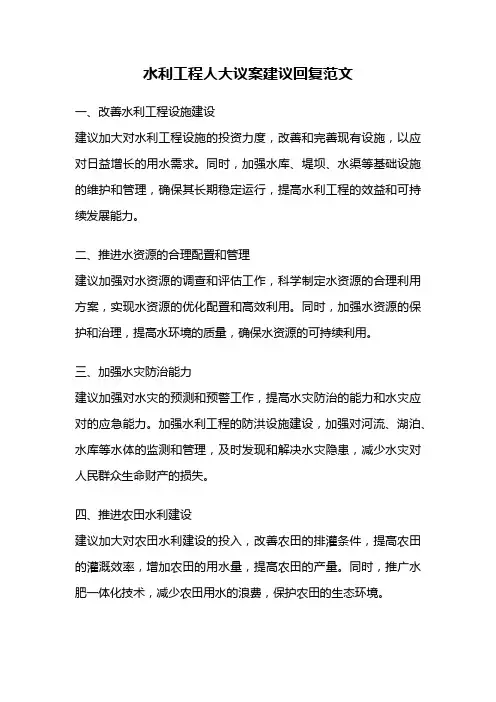 水利工程人大议案建议回复范文

一、改善水利工程设施建设

建议加大对水利工程设施的投资力度，改善和完善现有设施，以应对日益增长的用水需求。同时，加强水库、堤坝、水渠等基础设施的维护和管理，确保其长期稳定运行，提高水利工程的效益和可持续发展能力。

二、推进水资源的合理配置和管理

建议加强对水资源的调查和评估工作，科学制定水资源的合理利用方案，实现水资源的优化配置和高效利用。同时，加强水资源的保护和治理，提高水环境的质量，确保水资源的可持续利用。

三、加强水灾防治能力

建议加强对水灾的预测和预警工作，提高水灾防治的能力和水灾应对的应急能力。加强水利工程的防洪设施建设，加强对河流、湖泊、水库等水体的监测和管理，及时发现和解决水灾隐患，减少水灾对人民群众生命财产的损失。

四、推进农田水利建设

建议加大对农田水利建设的投入，改善农田的排灌条件，提高农田的灌溉效率，增加农田的用水量，提高农田的产量。同时，推广水肥一体化技术，减少农田用水的浪费，保护农田的生态环境。